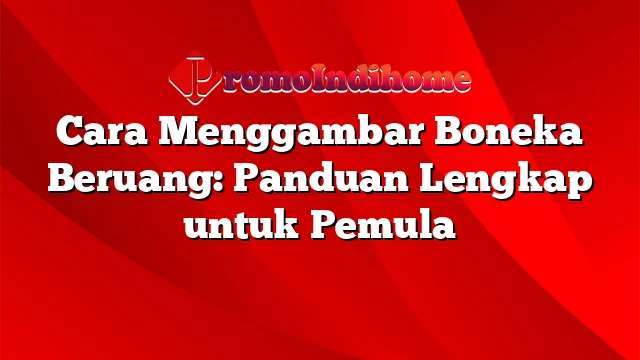 PromoIndihome

Cara Menggambar Boneka Beruang: Panduan Lengkap untuk Pemula